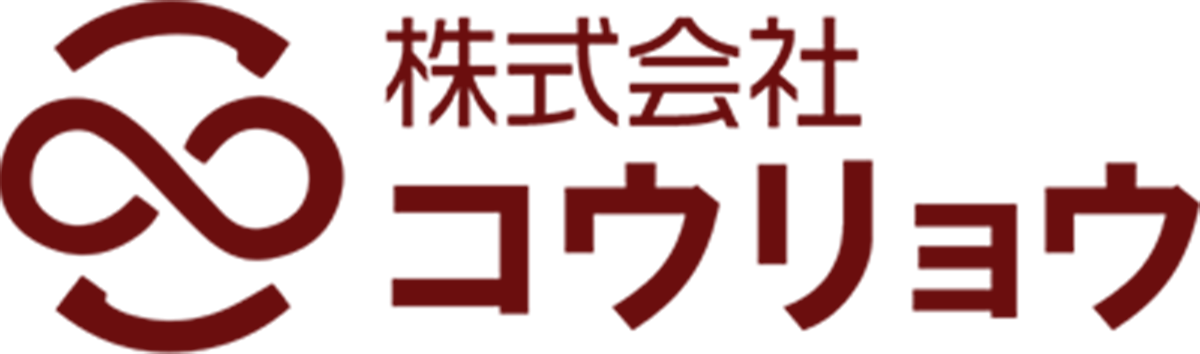 株式会社
コウリョウ